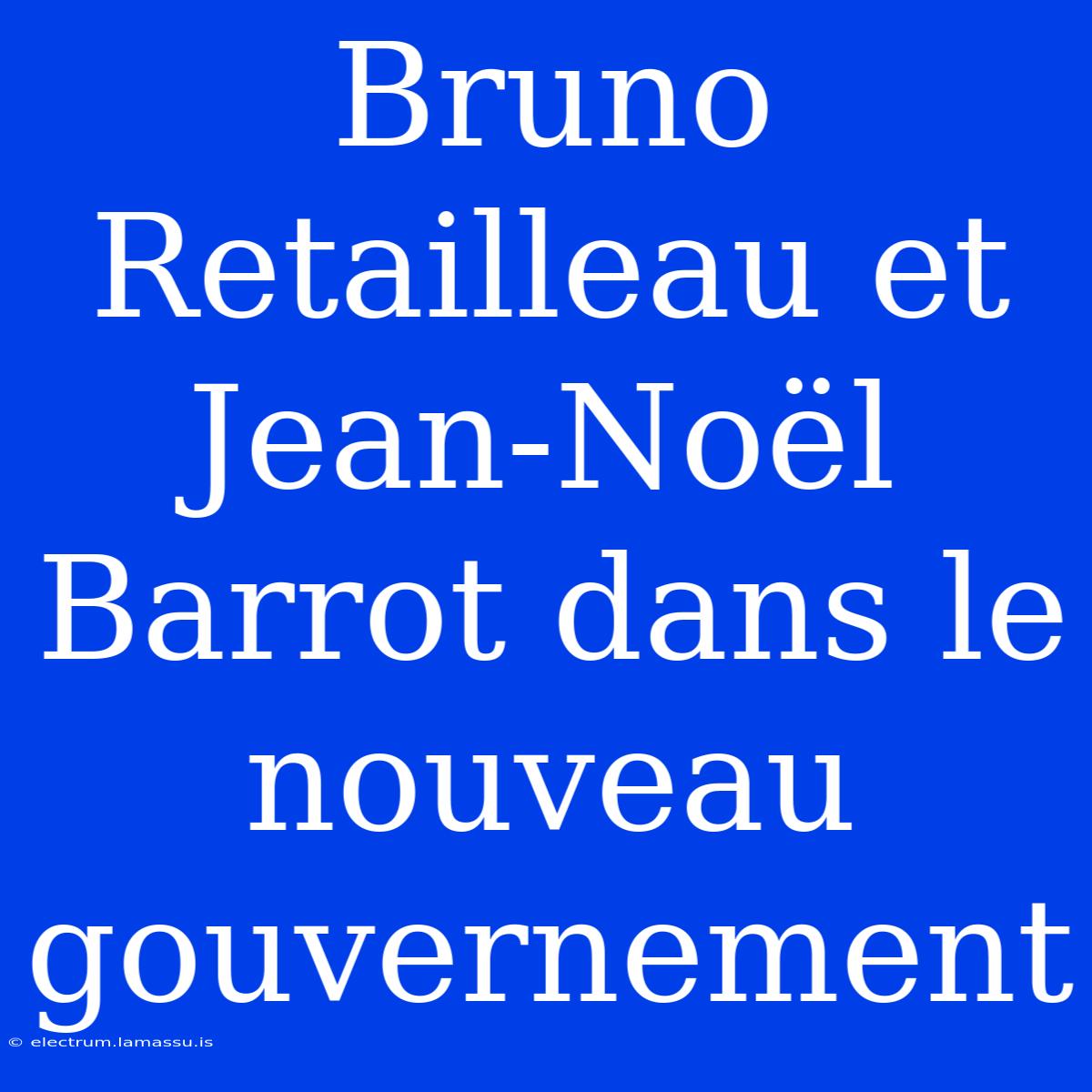 Bruno Retailleau et Jean-Noël Barrot dans le nouveau gouvernement

© electrum.lamassu.is